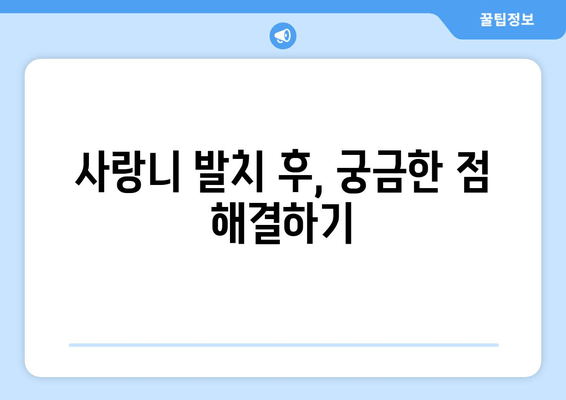 꿀팁정보

사랑니 발치 후, 궁금한 점 해결하기